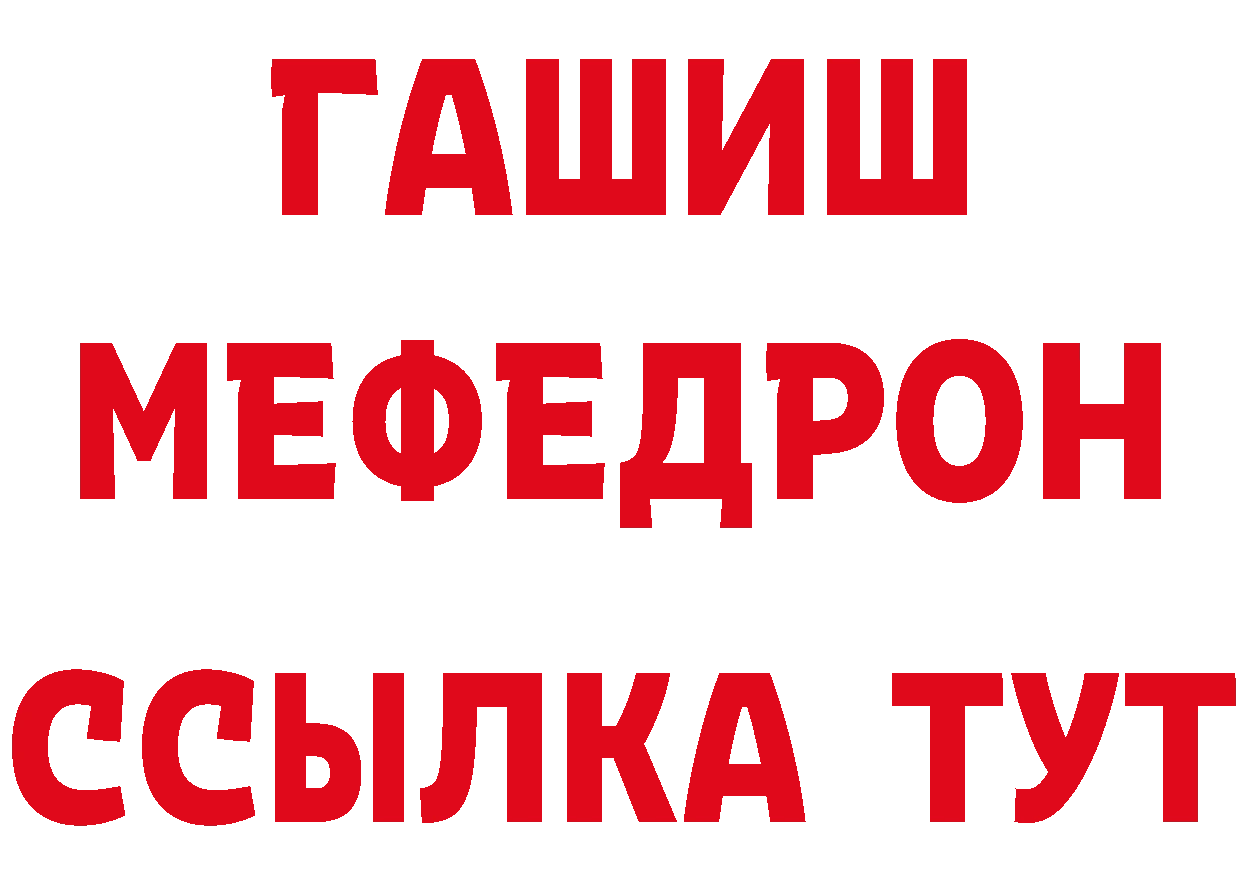 ГАШИШ
МЕФЕДРОН
ССЫЛКА ТУТ